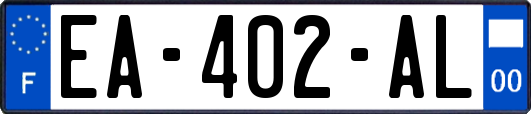 F
EA-402-AL
00